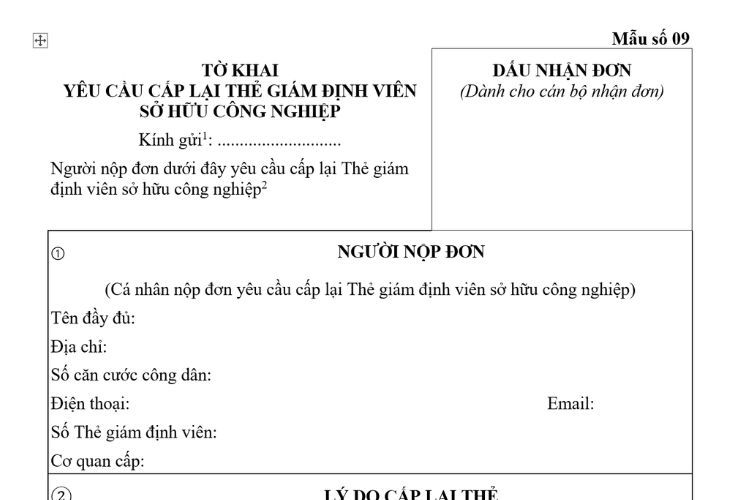 Mẫu số 09

TỜ KHAI
YÊU CẦU CẤP LẠI THẺ GIÁM ĐỊNH VIÊN
SỞ HỮU CÔNG NGHIỆP

Kính gửi$^1$: ............................

Người nộp đơn dưới đây yêu cầu cấp lại Thẻ giám định viên sở hữu công nghiệp$^2$

DẤU NHẬN ĐƠN
(Dành cho cán bộ nhận đơn)

① NGƯỜI NỘP ĐƠN

(Cá nhân nộp đơn yêu cầu cấp lại Thẻ giám định viên sở hữu công nghiệp)

Tên đầy đủ:

Địa chỉ:

Số căn cước công dân:

Điện thoại: Email:

Số Thẻ giám định viên:

Cơ quan cấp:

② LÝ DO CẤP LẠI THẺ